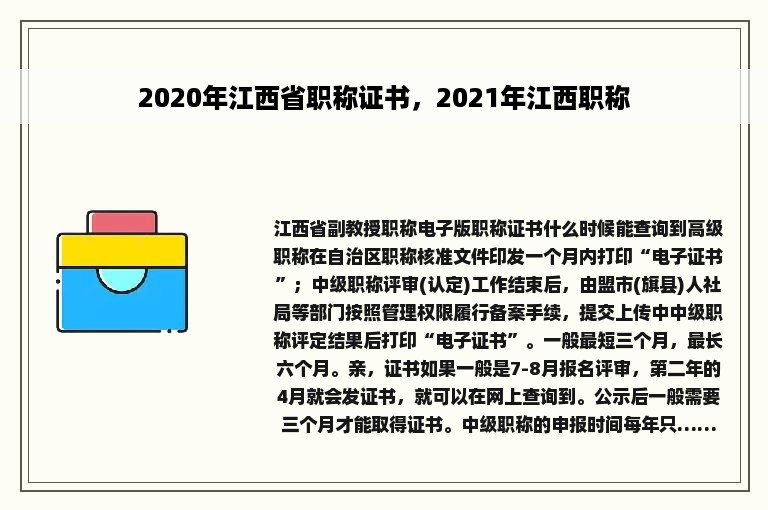 2020年江西省职称证书，2021年江西职称

江西省副教授职称电子版职称证书什么时候能查询到高级职称在自治区职称核准文件印发一个月内打印“电子证书”；中级职称评审(认定)工作结束后，由盟市(旗县)人社局等部门按照管理权限履行备案手续，提交上传中中级职称评定结果后打印“电子证书”。一般最短三个月，最长六个月。亲，证书如果一般是7-8月报名评审，第二年的4月就会发证书，就可以在网上查询到。公示后一般需要三个月才能取得证书。中级职称的申报时间每年只......